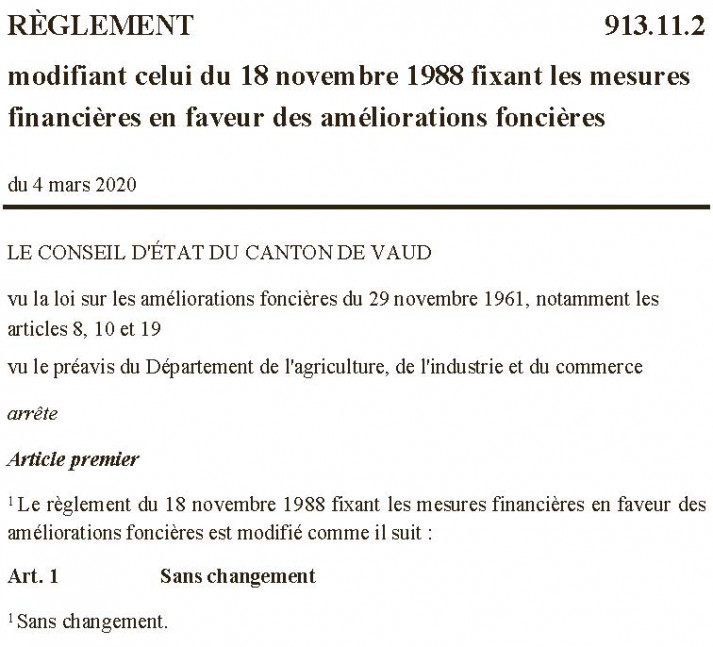 RÈGLEMENT 913.11.2

modifiant celui du 18 novembre 1988 fixant les mesures financières en faveur des améliorations foncières

du 4 mars 2020

LE CONSEIL D'ÉTAT DU CANTON DE VAUD

vu la loi sur les améliorations foncières du 29 novembre 1961, notamment les articles 8, 10 et 19

vu le préavis du Département de l'agriculture, de l'industrie et du commerce

arrête

Article premier

$^1$ Le règlement du 18 novembre 1988 fixant les mesures financières en faveur des améliorations foncières est modifié comme il suit :

Art. 1 Sans changement

$^1$ Sans changement.